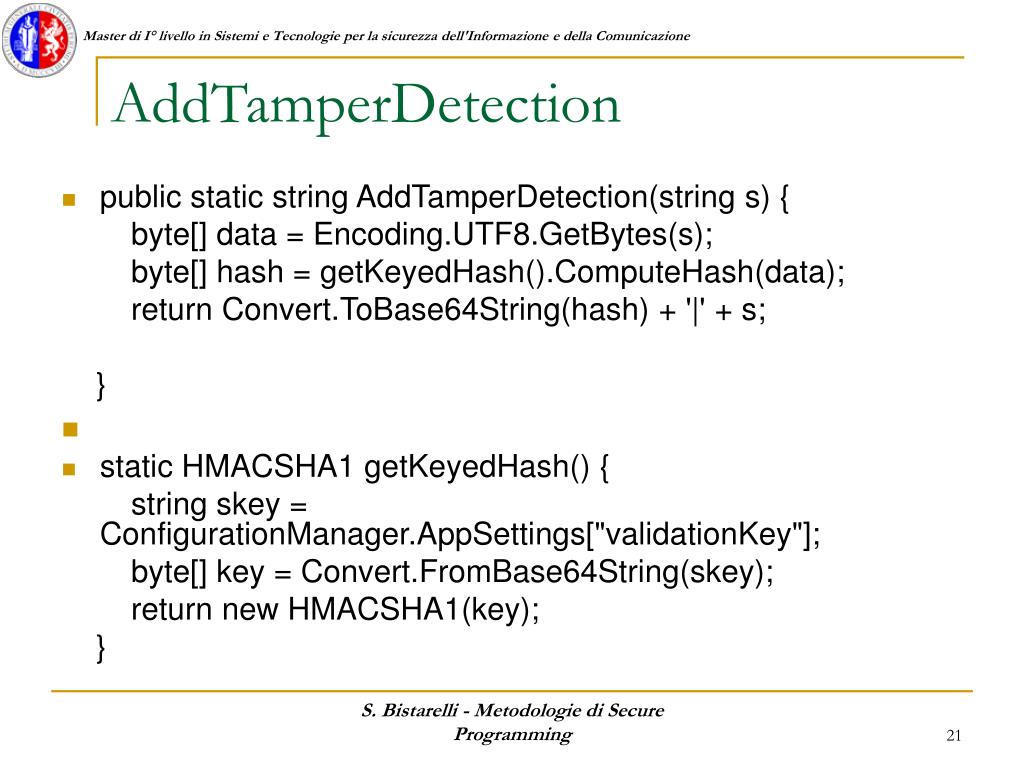 Master di I° livello in Sistemi e Tecnologie per la sicurezza dell'Informazione e della Comunicazione

AddTamperDetection

public static string AddTamperDetection(string s) {
byte[] data = Encoding.UTF8.GetBytes(s);
byte[] hash = getKeyedHash().ComputeHash(data);
return Convert.ToBase64String(hash) + '|' + s;

}

static HMACSHA1 getKeyedHash() {
string skey = ConfigurationManager.AppSettings["validationKey"];
byte[] key = Convert.FromBase64String(skey);
return new HMACSHA1(key);
}

S. Bistarelli - Metodologie di Secure Programming

21